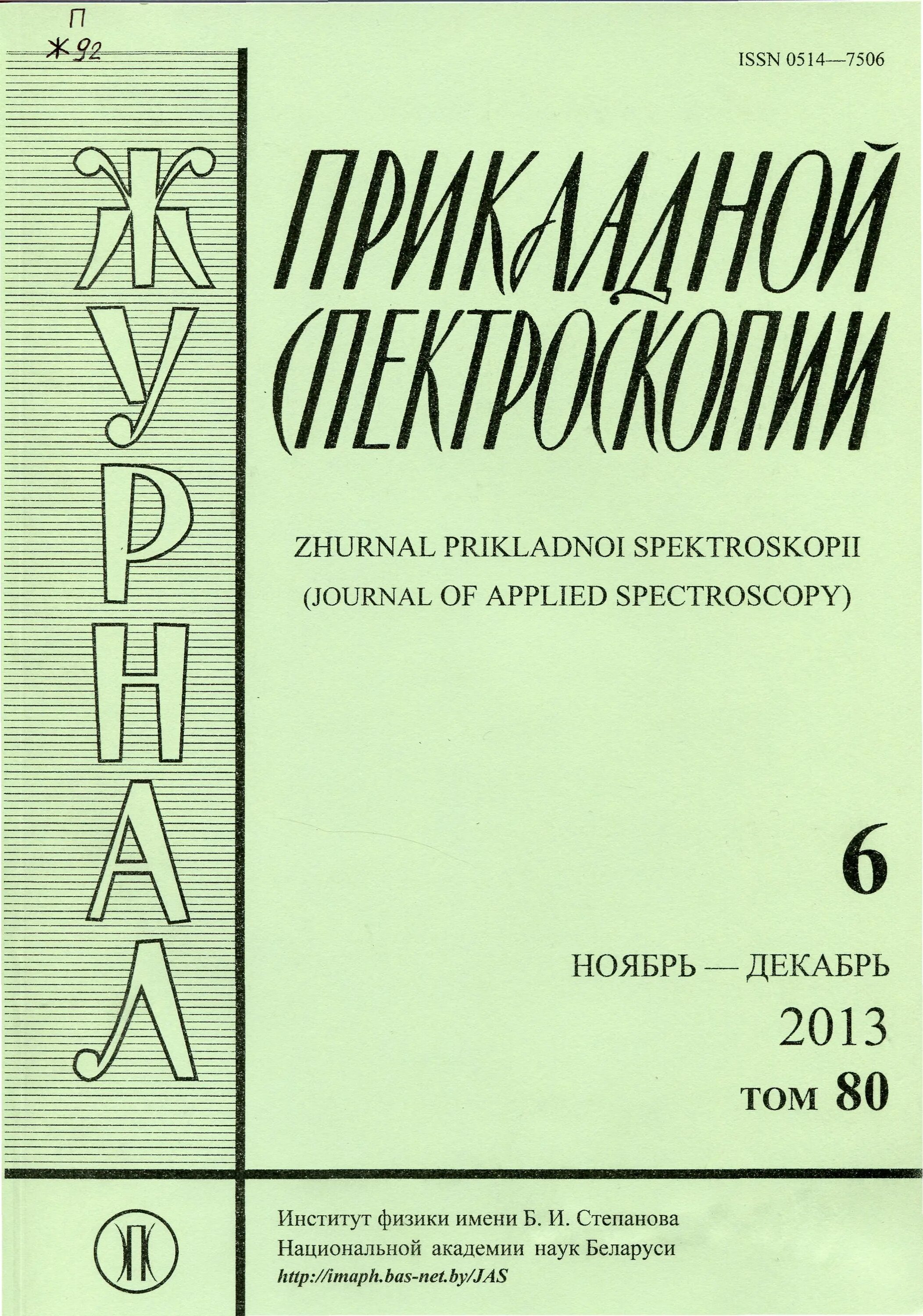 П
Ж 92

ISSN 0514—7506

ЖУРНАЛ

ПРИКЛАДНОЙ СПЕКТРОСКОПИИ

ZHURNAL PRIKLADNOI SPEKTROSKOPII
(JOURNAL OF APPLIED SPECTROSCOPY)

6

НОЯБРЬ — ДЕКАБРЬ
2013
том 80

ЖС

Институт физики имени Б. И. Степанова
Национальной академии наук Беларуси
http://imaph.bas-net.by/JAS